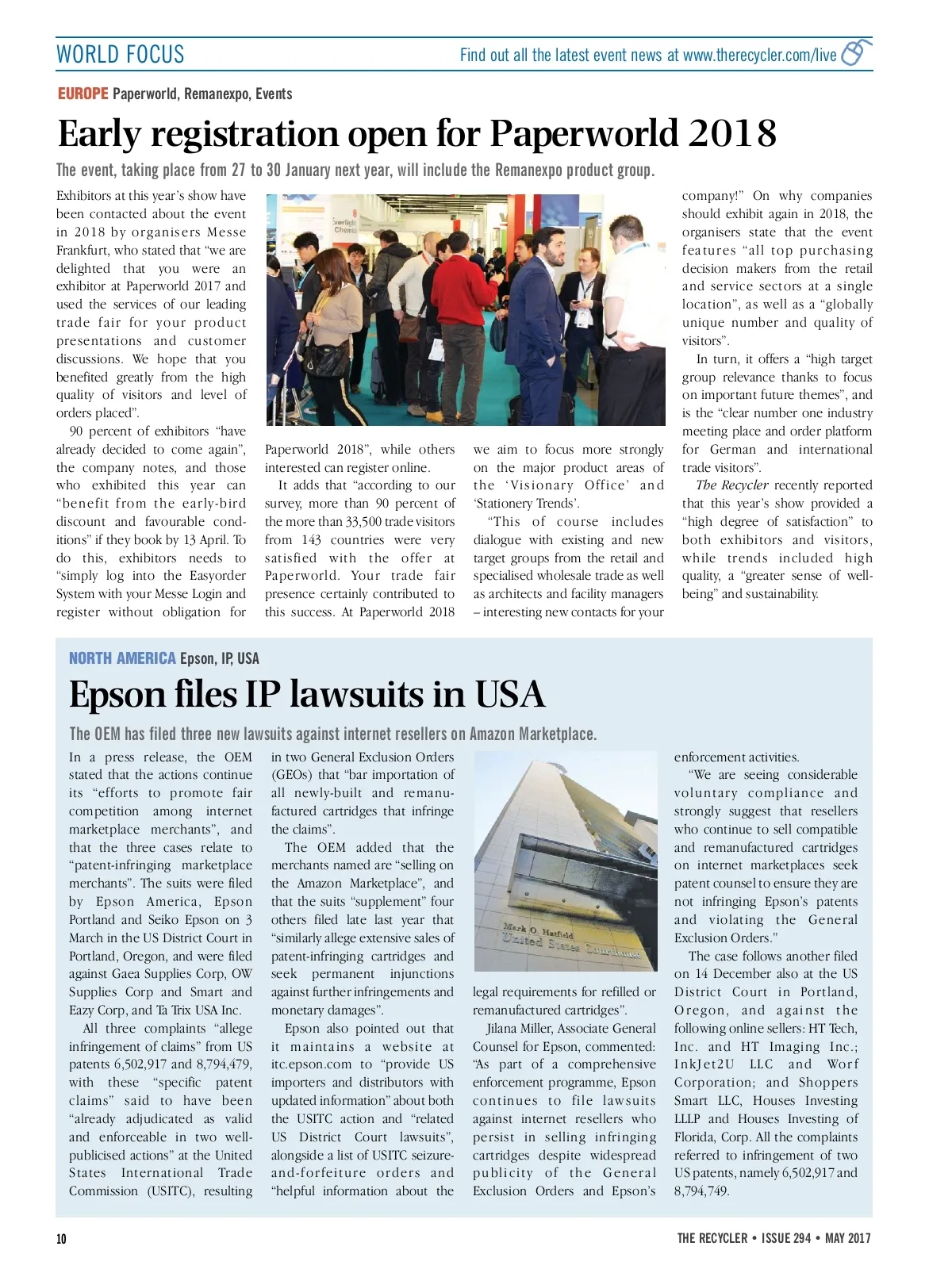 WORLD FOCUS

Find out all the latest event news at www.therecycler.com/live

EUROPE Paperworld, Remanexpo, Events

Early registration open for Paperworld 2018

The event, taking place from 27 to 30 January next year, will include the Remanexpo product group.

Exhibitors at this year's show have been contacted about the event in 2018 by organisers Messe Frankfurt, who stated that "we are delighted that you were an exhibitor at Paperworld 2017 and used the services of our leading trade fair for your product presentations and customer discussions. We hope that you benefited greatly from the high quality of visitors and level of orders placed".

90 percent of exhibitors "have already decided to come again", the company notes, and those who exhibited this year can "benefit from the early-bird discount and favourable conditions" if they book by 13 April. To do this, exhibitors needs to "simply log into the Easyorder System with your Messe Login and register without obligation for Paperworld 2018", while others interested can register online.

It adds that "according to our survey, more than 90 percent of the more than 33,500 trade visitors from 143 countries were very satisfied with the offer at Paperworld. Your trade fair presence certainly contributed to this success. At Paperworld 2018 we aim to focus more strongly on the major product areas of the 'Visionary Office' and 'Stationery Trends'.

"This of course includes dialogue with existing and new target groups from the retail and specialised wholesale trade as well as architects and facility managers – interesting new contacts for your company!" On why companies should exhibit again in 2018, the organisers state that the event features "all top purchasing decision makers from the retail and service sectors at a single location", as well as a "globally unique number and quality of visitors".

In turn, it offers a "high target group relevance thanks to focus on important future themes", and is the "clear number one industry meeting place and order platform for German and international trade visitors".

The Recycler recently reported that this year's show provided a "high degree of satisfaction" to both exhibitors and visitors, while trends included high quality, a "greater sense of well-being" and sustainability.

NORTH AMERICA Epson, IP, USA

Epson files IP lawsuits in USA

The OEM has filed three new lawsuits against internet resellers on Amazon Marketplace.

In a press release, the OEM stated that the actions continue its "efforts to promote fair competition among internet marketplace merchants", and that the three cases relate to "patent-infringing marketplace merchants". The suits were filed by Epson America, Epson Portland and Seiko Epson on 3 March in the US District Court in Portland, Oregon, and were filed against Gaea Supplies Corp, OW Supplies Corp and Smart and Eazy Corp, and Ta Trix USA Inc.

All three complaints "allege infringement of claims" from US patents 6,502,917 and 8,794,479, with these "specific patent claims" said to have been "already adjudicated as valid and enforceable in two well-publicised actions" at the United States International Trade Commission (USITC), resulting in two General Exclusion Orders (GEOs) that "bar importation of all newly-built and remanufactured cartridges that infringe the claims".

The OEM added that the merchants named are "selling on the Amazon Marketplace", and that the suits "supplement" four others filed late last year that "similarly allege extensive sales of patent-infringing cartridges and seek permanent injunctions against further infringements and monetary damages".

Epson also pointed out that it maintains a website at itc.epson.com to "provide US importers and distributors with updated information" about both the USITC action and "related US District Court lawsuits", alongside a list of USITC seizure-and-forfeiture orders and "helpful information about the legal requirements for refilled or remanufactured cartridges".

Mark O. Hatfield
United States Courthouse

Jilana Miller, Associate General Counsel for Epson, commented: "As part of a comprehensive enforcement programme, Epson continues to file lawsuits against internet resellers who persist in selling infringing cartridges despite widespread publicity of the General Exclusion Orders and Epson's enforcement activities.

"We are seeing considerable voluntary compliance and strongly suggest that resellers who continue to sell compatible and remanufactured cartridges on internet marketplaces seek patent counsel to ensure they are not infringing Epson's patents and violating the General Exclusion Orders."

The case follows another filed on 14 December also at the US District Court in Portland, Oregon, and against the following online sellers: HT Tech, Inc. and HT Imaging Inc.; InkJet2U LLC and Worf Corporation; and Shoppers Smart LLC, Houses Investing LLLP and Houses Investing of Florida, Corp. All the complaints referred to infringement of two US patents, namely 6,502,917 and 8,794,749.

10

THE RECYCLER • ISSUE 294 • MAY 2017